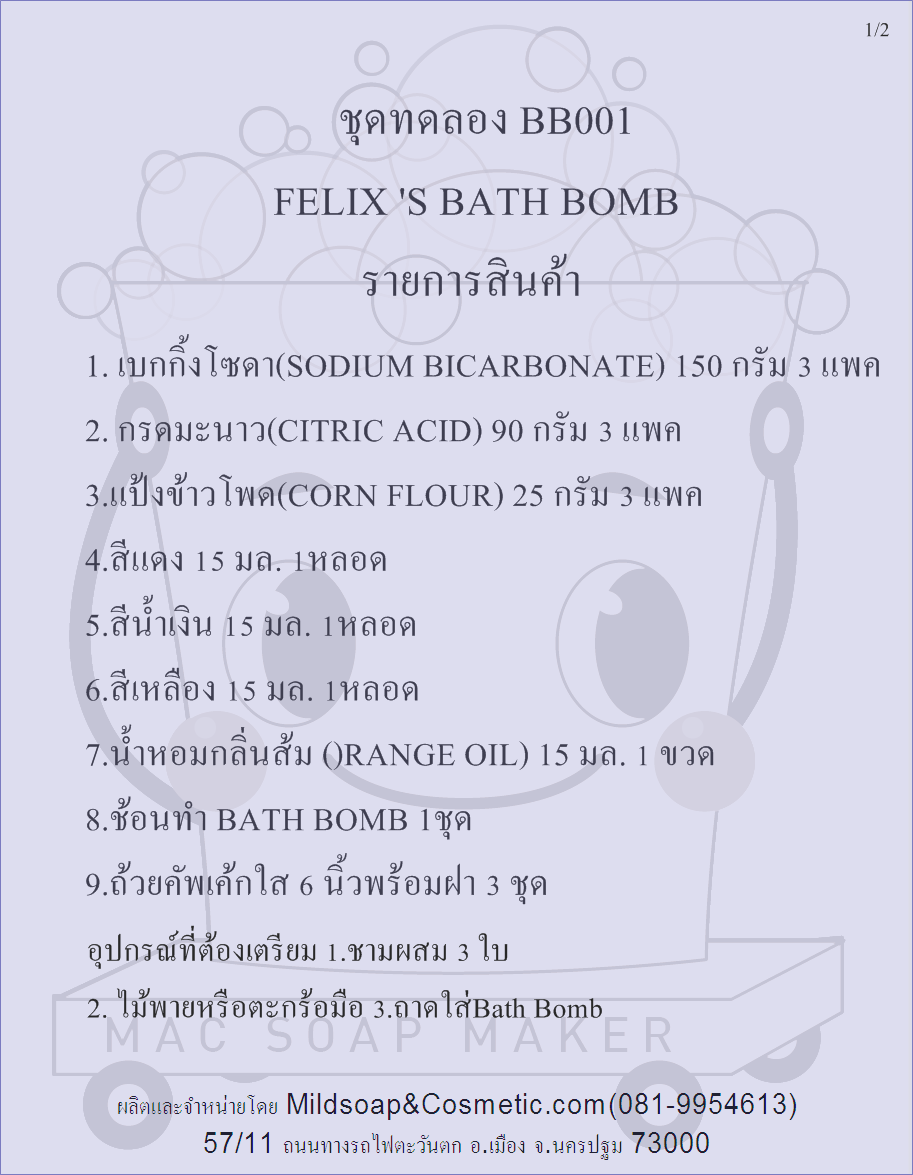 1/2

ชุดทดลอง BB001

FELIX 'S BATH BOMB

รายการสินค้า

1. เบกกิ้งโซดา(SODIUM BICARBONATE) 150 กรัม 3 แพค

2. กรดมะนาว(CITRIC ACID) 90 กรัม 3 แพค

3.แป้งข้าวโพด(CORN FLOUR) 25 กรัม 3 แพค

4.สีแดง 15 มล. 1หลอด

5.สีน้ำเงิน 15 มล. 1หลอด

6.สีเหลือง 15 มล. 1หลอด

7.น้ำหอมกลิ่นส้ม ()RANGE OIL) 15 มล. 1 ขวด

8.ช้อนทำ BATH BOMB 1ชุด

9.ถ้วยคัพเค้กใส 6 นิ้วพร้อมฝา 3 ชุด

อุปกรณ์ที่ต้องเตรียม 1.ชามผสม 3 ใบ

2. ไม้พายหรือตะกร้อมือ 3.ถาดใส่Bath Bomb

MAC SOAP MAKER

ผลิตและจำหน่ายโดย Mildsoap&Cosmetic.com(081-9954613)

57/11 ถนนทางรถไฟตะวันตก อ.เมือง จ.นครปฐม 73000